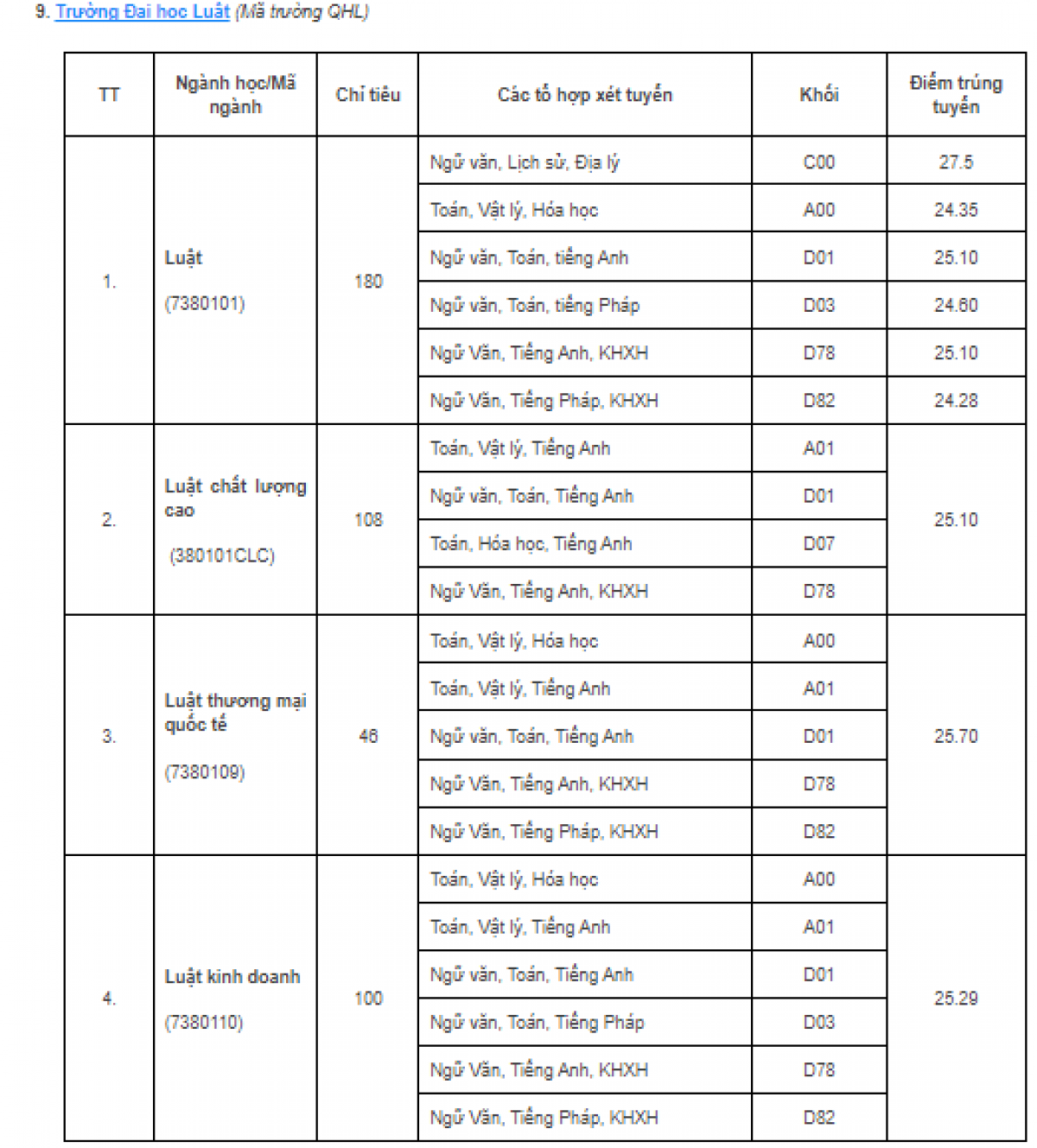 9. Trường Đại học Luật (Mã trường QHL)

| TT | Ngành học/Mã ngành | Chỉ tiêu | Các tổ hợp xét tuyển | Khối | Điểm trúng tuyển |
|---|---|---|---|---|---|
| 1. | Luật (7380101) | 180 | Ngữ văn, Lịch sử, Địa lý | C00 | 27.5 |
| | | | Toán, Vật lý, Hóa học | A00 | 24.35 |
| | | | Ngữ văn, Toán, tiếng Anh | D01 | 25.10 |
| | | | Ngữ văn, Toán, tiếng Pháp | D03 | 24.60 |
| | | | Ngữ Văn, Tiếng Anh, KHXH | D78 | 25.10 |
| | | | Ngữ Văn, Tiếng Pháp, KHXH | D82 | 24.28 |
| 2. | Luật chất lượng cao (380101CLC) | 108 | Toán, Vật lý, Tiếng Anh | A01 | 25.10 |
| | | | Ngữ văn, Toán, Tiếng Anh | D01 | |
| | | | Toán, Hóa học, Tiếng Anh | D07 | |
| | | | Ngữ Văn, Tiếng Anh, KHXH | D78 | |
| 3. | Luật thương mại quốc tế (7380109) | 46 | Toán, Vật lý, Hóa học | A00 | 25.70 |
| | | | Toán, Vật lý, Tiếng Anh | A01 | |
| | | | Ngữ văn, Toán, Tiếng Anh | D01 | |
| | | | Ngữ Văn, Tiếng Anh, KHXH | D78 | |
| | | | Ngữ Văn, Tiếng Pháp, KHXH | D82 | |
| 4. | Luật kinh doanh (7380110) | 100 | Toán, Vật lý, Hóa học | A00 | 25.29 |
| | | | Toán, Vật lý, Tiếng Anh | A01 | |
| | | | Ngữ văn, Toán, Tiếng Anh | D01 | |
| | | | Ngữ văn, Toán, Tiếng Pháp | D03 | |
| | | | Ngữ Văn, Tiếng Anh, KHXH | D78 | |
| | | | Ngữ Văn, Tiếng Pháp, KHXH | D82 | |